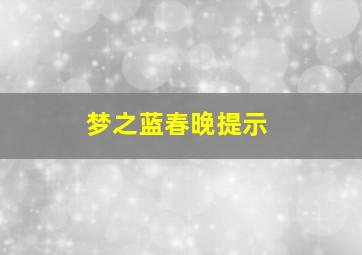 梦之蓝春晚提示